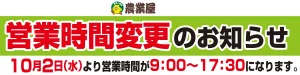 農業屋

営業時間変更のお知らせ

10月2日(水)より営業時間が9:00～17:30になります。